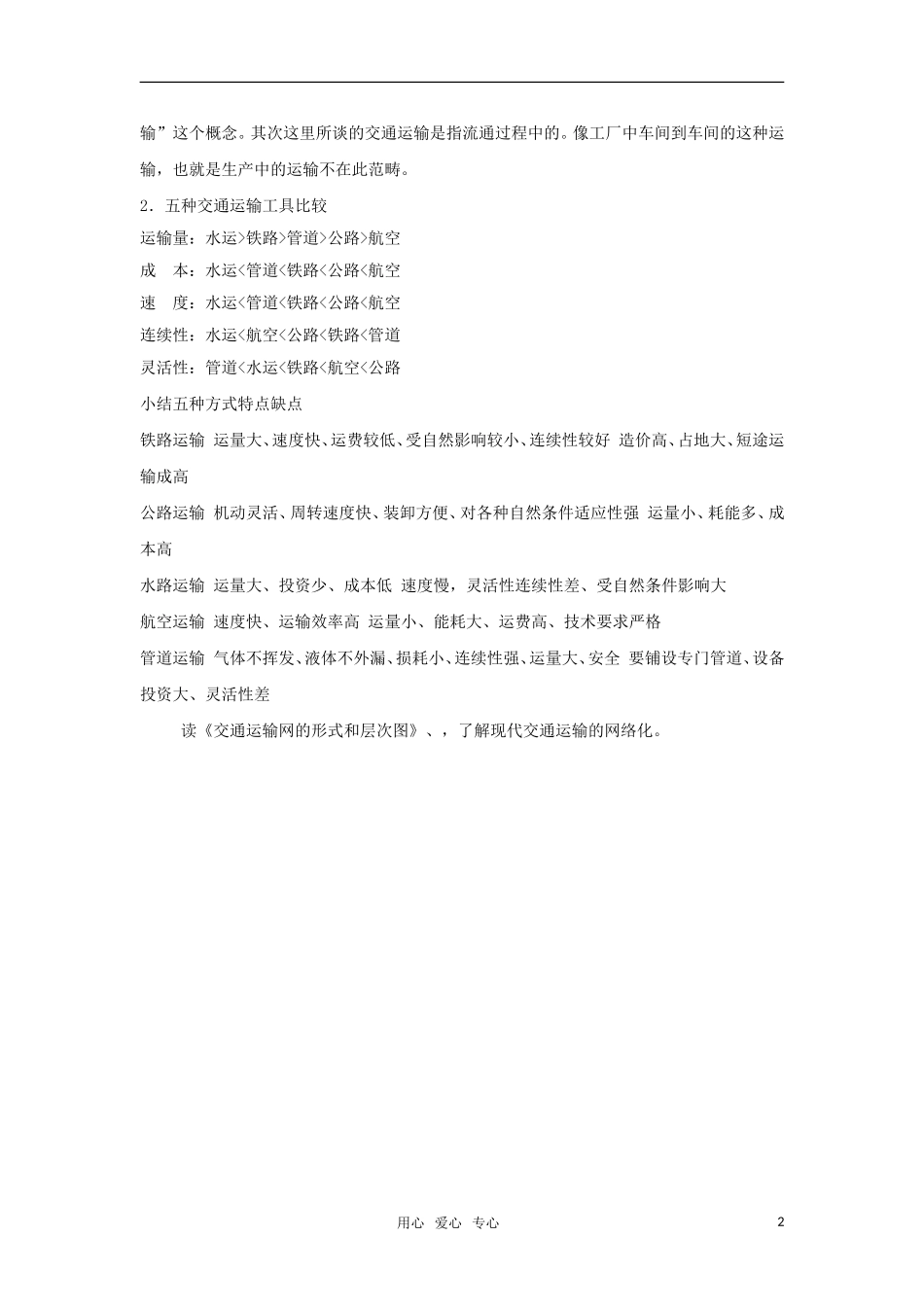 输”这个概念。其次这里所谈的交通运输是指流通过程中的。像工厂中车间到车间的这种运输，也就是生产中的运输不在此范畴。

2．五种交通运输工具比较

运输量：水运>铁路>管道>公路>航空

成　本：水运<管道<铁路<公路<航空

速　度：水运<管道<铁路<公路<航空

连续性：水运<航空<公路<铁路<管道

灵活性：管道<水运<铁路<航空<公路

小结五种方式特点缺点

铁路运输 运量大、速度快、运费较低、受自然影响较小、连续性较好 造价高、占地大、短途运输成高

公路运输 机动灵活、周转速度快、装卸方便、对各种自然条件适应性强 运量小、耗能多、成本高

水路运输 运量大、投资少、成本低 速度慢，灵活性连续性差、受自然条件影响大

航空运输 速度快、运输效率高 运量小、能耗大、运费高、技术要求严格

管道运输 气体不挥发、液体不外漏、损耗小、连续性强、运量大、安全 要铺设专门管道、设备投资大、灵活性差

读《交通运输网的形式和层次图》、，了解现代交通运输的网络化。

用心 爱心 专心　2